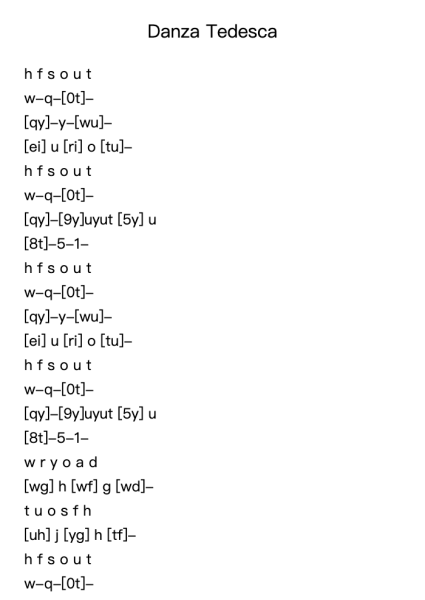 Danza Tedesca

h f s o u t
w–q–[0t]–
[qy]–y–[wu]–
[ei] u [ri] o [tu]–
h f s o u t
w–q–[0t]–
[qy]–[9y]uyut [5y] u
[8t]–5–1–
h f s o u t
w–q–[0t]–
[qy]–y–[wu]–
[ei] u [ri] o [tu]–
h f s o u t
w–q–[0t]–
[qy]–[9y]uyut [5y] u
[8t]–5–1–
w r y o a d
[wg] h [wf] g [wd]–
t u o s f h
[uh] j [yg] h [tf]–
h f s o u t
w–q–[0t]–